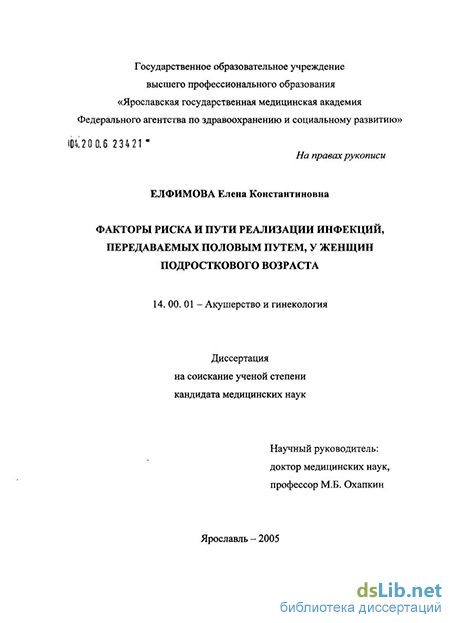 Государственное образовательное учреждение
высшего профессионального образования
«Ярославская государственная медицинская академия
Федерального агентства по здравоохранению и социальному развитию»

04.200.6 23421

На правах рукописи

ЕЛФИМОВА Елена Константиновна

ФАКТОРЫ РИСКА И ПУТИ РЕАЛИЗАЦИИ ИНФЕКЦИЙ, ПЕРЕДАВАЕМЫХ ПОЛОВЫМ ПУТЕМ, У ЖЕНЩИН ПОДРОСТКОВОГО ВОЗРАСТА

14. 00. 01 – Акушерство и гинекология

Диссертация
на соискание ученой степени
кандидата медицинских наук

Научный руководитель:
доктор медицинских наук,
профессор М.Б. Охапкин

Ярославль – 2005

dsLib.net
библиотека диссертаций